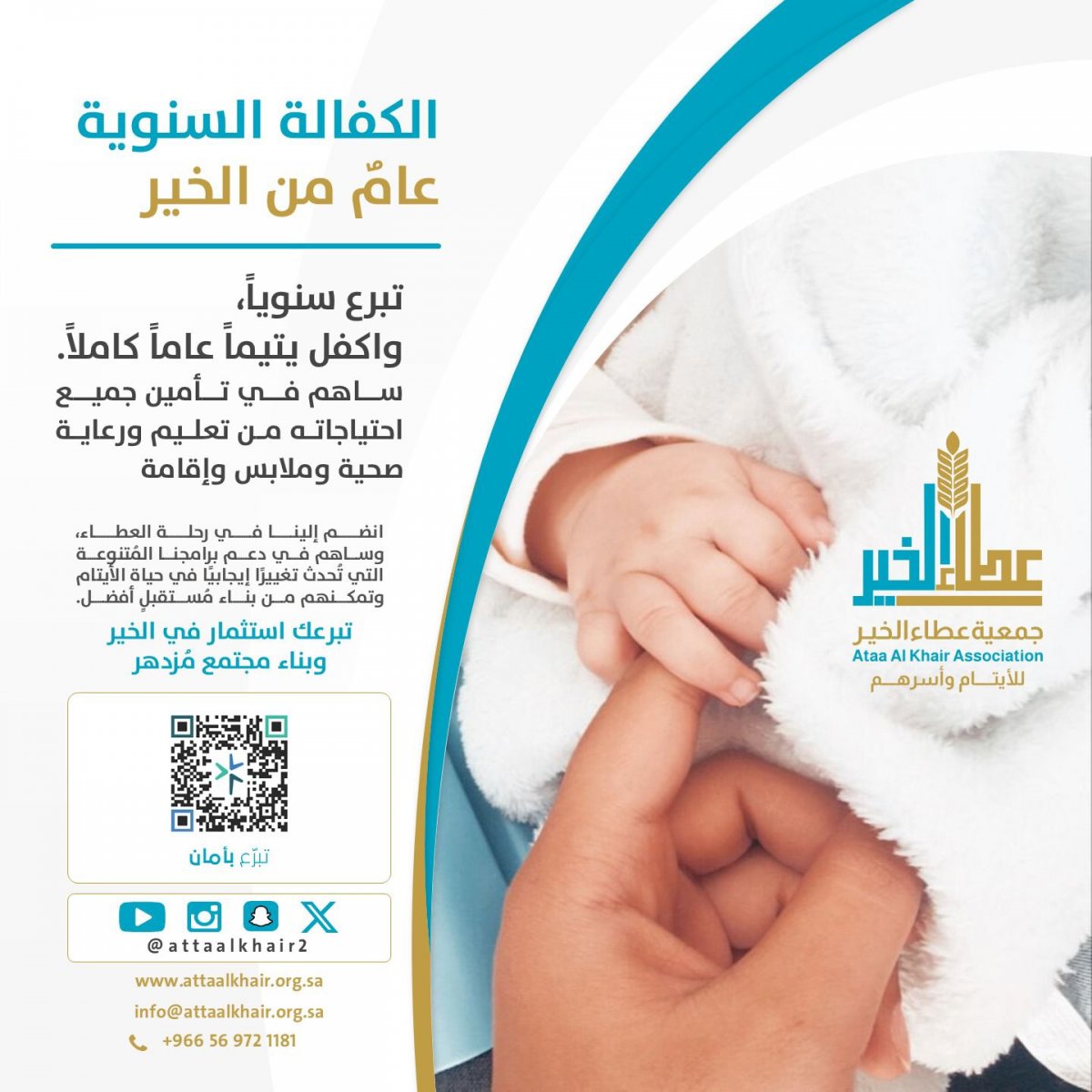 الكفالة السنوية
عامٌ من الخير

تبرع سنوياً،
واكفل يتيماً عاماً كاملاً.
ساهم في تأمين جميع احتياجاته من تعليم ورعاية صحية وملابس وإقامة

انضم إلينا في رحلة العطاء، وساهم في دعم برامجنا المُتنوعة التي تُحدث تغييرًا إيجابيًا في حياة الأيتام وتمكنهم من بناء مُستقبلٍ أفضل.

تبرعك استثمار في الخير
وبناء مجتمع مُزدهر

تبرّع بأمان

@attaalkhair2

www.attaalkhair.org.sa
info@attaalkhair.org.sa
+966 56 972 1181

عطاء الخير
جمعية عطاء الخير
Ataa Al Khair Association
للأيتام وأسرهم